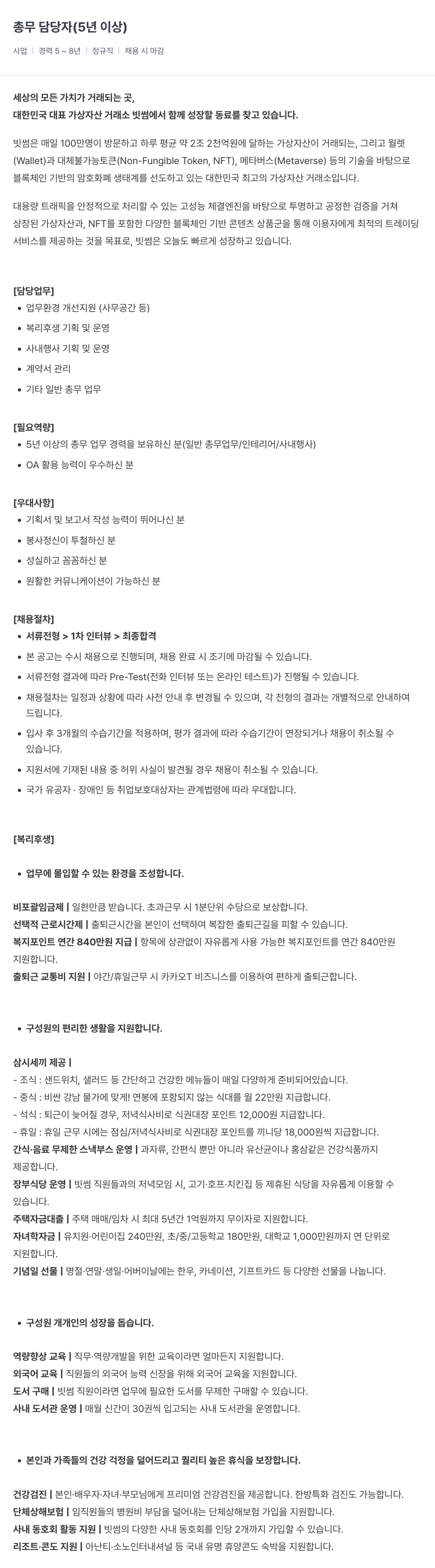 총무 담당자(5년 이상)

사업 | 경력 5 ~ 8년 | 정규직 | 채용 시 마감

세상의 모든 가치가 거래되는 곳,
대한민국 대표 가상자산 거래소 빗썸에서 함께 성장할 동료를 찾고 있습니다.

빗썸은 매일 100만명이 방문하고 하루 평균 약 2조 2천억원에 달하는 가상자산이 거래되는, 그리고 월렛(Wallet)과 대체불가능토큰(Non-Fungible Token, NFT), 메타버스(Metaverse) 등의 기술을 바탕으로 블록체인 기반의 암호화폐 생태계를 선도하고 있는 대한민국 최고의 가상자산 거래소입니다.

대용량 트래픽을 안정적으로 처리할 수 있는 고성능 체결엔진을 바탕으로 투명하고 공정한 검증을 거쳐 상장된 가상자산과, NFT를 포함한 다양한 블록체인 기반 콘텐츠 상품군을 통해 이용자에게 최적의 트레이딩 서비스를 제공하는 것을 목표로, 빗썸은 오늘도 빠르게 성장하고 있습니다.

[담당업무]
• 업무환경 개선지원 (사무공간 등)
• 복리후생 기획 및 운영
• 사내행사 기획 및 운영
• 계약서 관리
• 기타 일반 총무 업무

[필요역량]
• 5년 이상의 총무 업무 경력을 보유하신 분(일반 총무업무/인테리어/사내행사)
• OA 활용 능력이 우수하신 분

[우대사항]
• 기획서 및 보고서 작성 능력이 뛰어나신 분
• 봉사정신이 투철하신 분
• 성실하고 꼼꼼하신 분
• 원활한 커뮤니케이션이 가능하신 분

[채용절차]
• 서류전형 > 1차 인터뷰 > 최종합격
• 본 공고는 수시 채용으로 진행되며, 채용 완료 시 조기에 마감될 수 있습니다.
• 서류전형 결과에 따라 Pre-Test(전화 인터뷰 또는 온라인 테스트)가 진행될 수 있습니다.
• 채용절차는 일정과 상황에 따라 사전 안내 후 변경될 수 있으며, 각 전형의 결과는 개별적으로 안내하여 드립니다.
• 입사 후 3개월의 수습기간을 적용하며, 평가 결과에 따라 수습기간이 연장되거나 채용이 취소될 수 있습니다.
• 지원서에 기재된 내용 중 허위 사실이 발견될 경우 채용이 취소될 수 있습니다.
• 국가 유공자 · 장애인 등 취업보호대상자는 관계법령에 따라 우대합니다.

[복리후생]

• 업무에 몰입할 수 있는 환경을 조성합니다.

비포괄임금제 | 일한만큼 받습니다. 초과근무 시 1분단위 수당으로 보상합니다.
선택적 근로시간제 | 출퇴근시간을 본인이 선택하여 복잡한 출퇴근길을 피할 수 있습니다.
복지포인트 연간 840만원 지급 | 항목에 상관없이 자유롭게 사용 가능한 복지포인트를 연간 840만원 지원합니다.
출퇴근 교통비 지원 | 야간/휴일근무 시 카카오T 비즈니스를 이용하여 편하게 출퇴근합니다.

• 구성원의 편리한 생활을 지원합니다.

삼시세끼 제공 |
- 조식 : 샌드위치, 샐러드 등 간단하고 건강한 메뉴들이 매일 다양하게 준비되어있습니다.
- 중식 : 비싼 강남 물가에 맞게! 연봉에 포함되지 않는 식대를 월 22만원 지급합니다.
- 석식 : 퇴근이 늦어질 경우, 저녁식사비로 식권대장 포인트 12,000원 지급합니다.
- 휴일 : 휴일 근무 시에는 점심/저녁식사비로 식권대장 포인트를 끼니당 18,000원씩 지급합니다.
간식·음료 무제한 스낵부스 운영 | 과자류, 간편식 뿐만 아니라 유산균이나 홍삼같은 건강식품까지 제공합니다.
장부식당 운영 | 빗썸 직원들과의 저녁모임 시, 고기·호프·치킨집 등 제휴된 식당을 자유롭게 이용할 수 있습니다.
주택자금대출 | 주택 매매/임차 시 최대 5년간 1억원까지 무이자로 지원합니다.
자녀학자금 | 유치원·어린이집 240만원, 초/중/고등학교 180만원, 대학교 1,000만원까지 연 단위로 지원합니다.
기념일 선물 | 명절·연말·생일·어버이날에는 한우, 카네이션, 기프트카드 등 다양한 선물을 나눕니다.

• 구성원 개개인의 성장을 돕습니다.

역량향상 교육 | 직무·역량개발을 위한 교육이라면 얼마든지 지원합니다.
외국어 교육 | 직원들의 외국어 능력 신장을 위해 외국어 교육을 지원합니다.
도서 구매 | 빗썸 직원이라면 업무에 필요한 도서를 무제한 구매할 수 있습니다.
사내 도서관 운영 | 매월 신간이 30권씩 입고되는 사내 도서관을 운영합니다.

• 본인과 가족들의 건강 걱정을 덜어드리고 퀄리티 높은 휴식을 보장합니다.

건강검진 | 본인·배우자·자녀·부모님에게 프리미엄 건강검진을 제공합니다. 한방특화 검진도 가능합니다.
단체상해보험 | 임직원들의 병원비 부담을 덜어내는 단체상해보험 가입을 지원합니다.
사내 동호회 활동 지원 | 빗썸의 다양한 사내 동호회를 인당 2개까지 가입할 수 있습니다.
리조트·콘도 지원 | 아난티·소노인터내셔널 등 국내 유명 휴양콘도 숙박을 지원합니다.